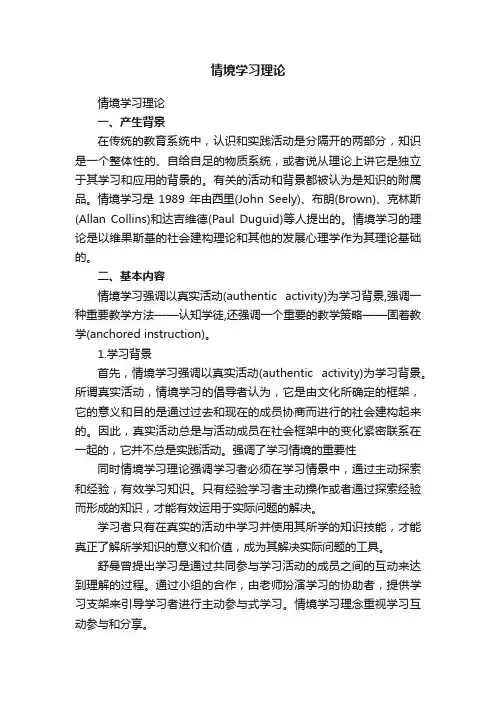 情境学习理论

情境学习理论

一、产生背景

在传统的教育系统中，认识和实践活动是分隔开的两部分，知识是一个整体性的、自给自足的物质系统，或者说从理论上讲它是独立于其学习和应用的背景的。有关的活动和背景都被认为是知识的附属品。情境学习是 1989 年由西里(John Seely)、布朗(Brown)、克林斯(Allan Collins)和达吉维德(Paul Duguid)等人提出的。情境学习的理论是以维果斯基的社会建构理论和其他的发展心理学作为其理论基础的。

二、基本内容

情境学习强调以真实活动(authentic activity)为学习背景,强调一种重要教学方法——认知学徒,还强调一个重要的教学策略——固着教学(anchored instruction)。

1.学习背景

首先，情境学习强调以真实活动(authentic activity)为学习背景。所谓真实活动，情境学习的倡导者认为，它是由文化所确定的框架，它的意义和目的是通过过去和现在的成员协商而进行的社会建构起来的。因此，真实活动总是与活动成员在社会框架中的变化紧密联系在一起的，它并不总是实践活动。强调了学习情境的重要性

同时情境学习理论强调学习者必须在学习情景中，通过主动探索和经验，有效学习知识。只有经验学习者主动操作或者通过探索经验而形成的知识，才能有效运用于实际问题的解决。

学习者只有在真实的活动中学习并使用其所学的知识技能，才能真正了解所学知识的意义和价值，成为其解决实际问题的工具。

舒曼曾提出学习是通过共同参与学习活动的成员之间的互动来达到理解的过程。通过小组的合作，由老师扮演学习的协助者，提供学习支架来引导学习者进行主动参与式学习。情境学习理念重视学习互动参与和分享。